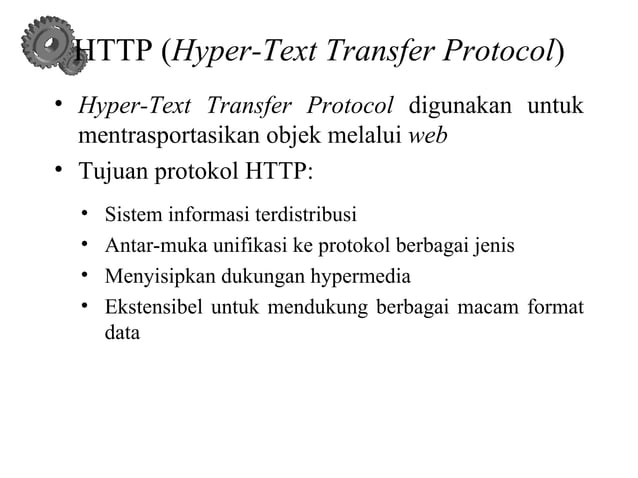 HTTP (Hyper-Text Transfer Protocol)

• Hyper-Text Transfer Protocol digunakan untuk mentrasportasikan objek melalui web

• Tujuan protokol HTTP:

• Sistem informasi terdistribusi
• Antar-muka unifikasi ke protokol berbagai jenis
• Menyisipkan dukungan hypermedia
• Ekstensibel untuk mendukung berbagai macam format data